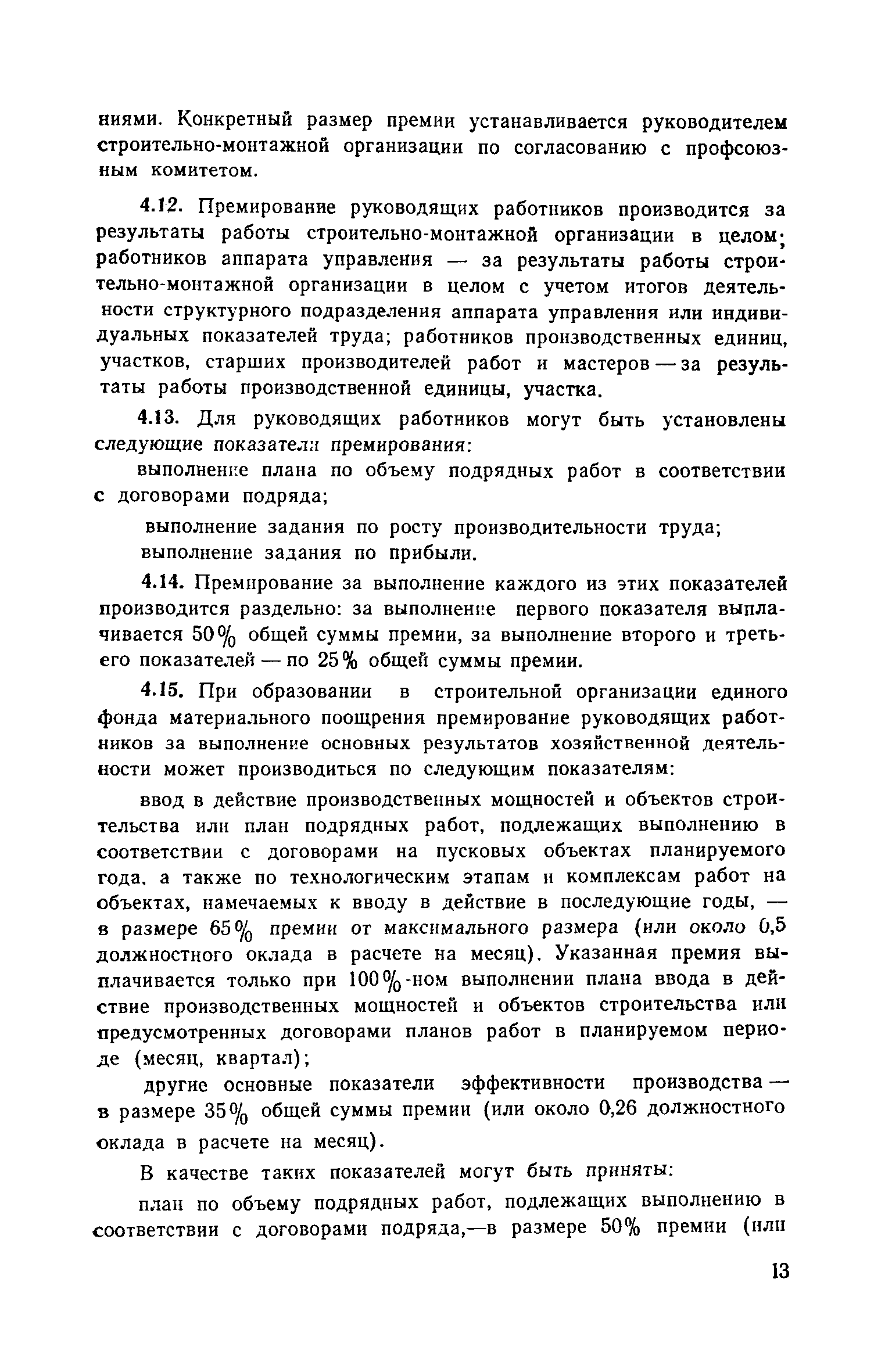 ниями. Конкретный размер премии устанавливается руководителем строительно-монтажной организации по согласованию с профсоюзным комитетом.

4.12. Премирование руководящих работников производится за результаты работы строительно-монтажной организации в целом; работников аппарата управления — за результаты работы строительно-монтажной организации в целом с учетом итогов деятельности структурного подразделения аппарата управления или индивидуальных показателей труда; работников производственных единиц, участков, старших производителей работ и мастеров — за результаты работы производственной единицы, участка.

4.13. Для руководящих работников могут быть установлены следующие показатели премирования:

выполнение плана по объему подрядных работ в соответствии с договорами подряда;

выполнение задания по росту производительности труда;

выполнение задания по прибыли.

4.14. Премирование за выполнение каждого из этих показателей производится раздельно: за выполнение первого показателя выплачивается 50% общей суммы премии, за выполнение второго и третьего показателей — по 25% общей суммы премии.

4.15. При образовании в строительной организации единого фонда материального поощрения премирование руководящих работников за выполнение основных результатов хозяйственной деятельности может производиться по следующим показателям:

ввод в действие производственных мощностей и объектов строительства или план подрядных работ, подлежащих выполнению в соответствии с договорами на пусковых объектах планируемого года, а также по технологическим этапам и комплексам работ на объектах, намечаемых к вводу в действие в последующие годы, — в размере 65% премии от максимального размера (или около 0,5 должностного оклада в расчете на месяц). Указанная премия выплачивается только при 100%-ном выполнении плана ввода в действие производственных мощностей и объектов строительства или предусмотренных договорами планов работ в планируемом периоде (месяц, квартал);

другие основные показатели эффективности производства — в размере 35% общей суммы премии (или около 0,26 должностного оклада в расчете на месяц).

В качестве таких показателей могут быть приняты:

план по объему подрядных работ, подлежащих выполнению в соответствии с договорами подряда,—в размере 50% премии (или

13